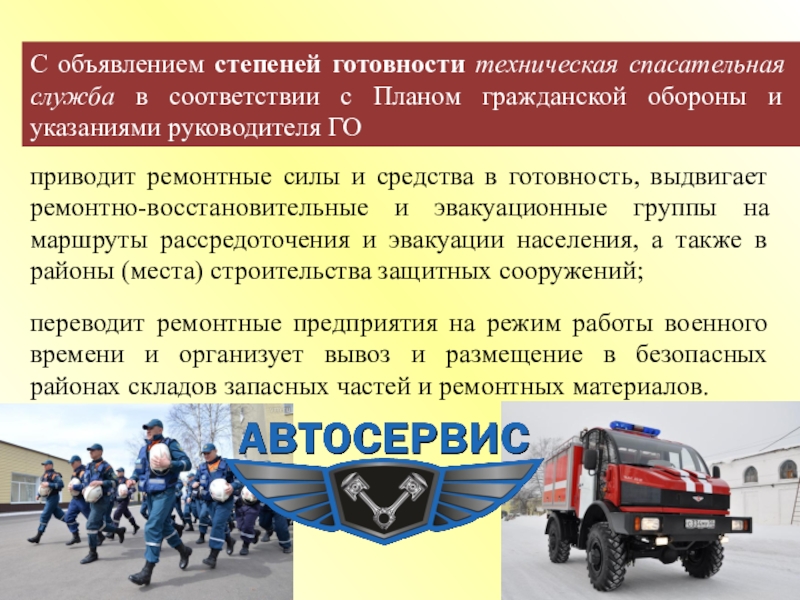 С объявлением степеней готовности техническая спасательная служба в соответствии с Планом гражданской обороны и указаниями руководителя ГО

приводит ремонтные силы и средства в готовность, выдвигает ремонтно-восстановительные и эвакуационные группы на маршруты рассредоточения и эвакуации населения, а также в районы (места) строительства защитных сооружений;

переводит ремонтные предприятия на режим работы военного времени и организует вывоз и размещение в безопасных районах складов запасных частей и ремонтных материалов.

АВТОСЕРВИС